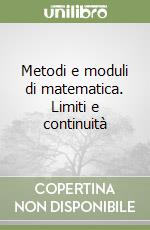 unilibro

Metodi e moduli di matematica. Limiti e continuità

COPERTINA NON DISPONIBILE